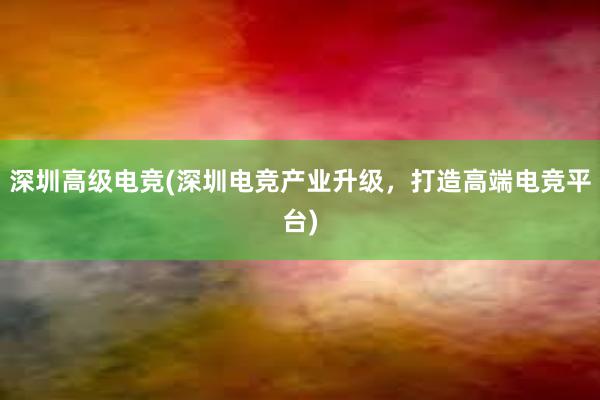 深圳高级电竞(深圳电竞产业升级，打造高端电竞平台)